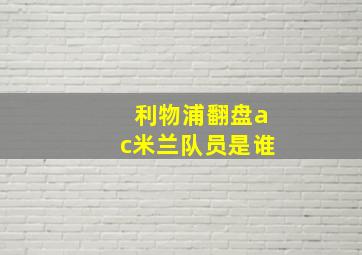 利物浦翻盘ac米兰队员是谁